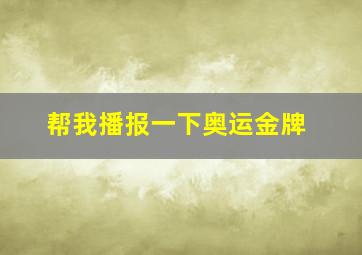 帮我播报一下奥运金牌